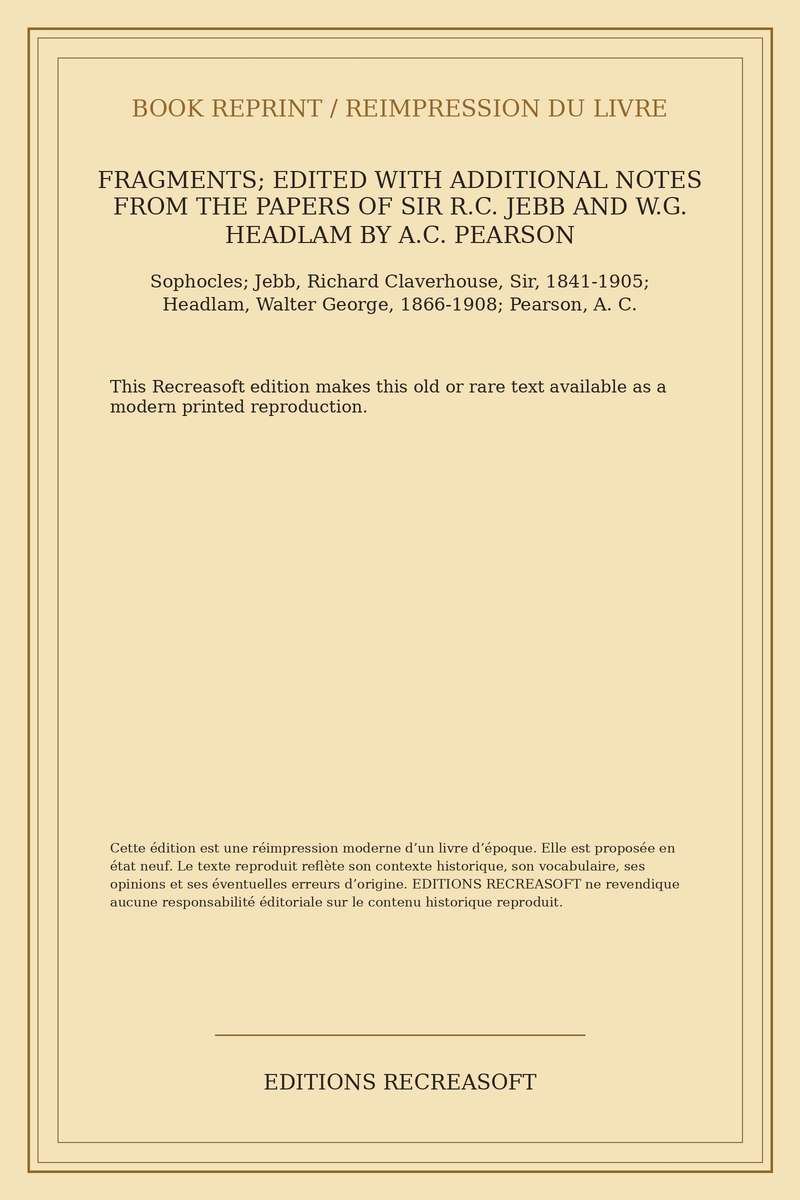 BOOK REPRINT / REIMPRESSION DU LIVRE

FRAGMENTS; EDITED WITH ADDITIONAL NOTES FROM THE PAPERS OF SIR R.C. JEBB AND W.G. HEADLAM BY A.C. PEARSON

Sophocles; Jebb, Richard Claverhouse, Sir, 1841-1905; Headlam, Walter George, 1866-1908; Pearson, A. C.

This Recreasoft edition makes this old or rare text available as a modern printed reproduction.

Cette édition est une réimpression moderne d’un livre d’époque. Elle est proposée en état neuf. Le texte reproduit reflète son contexte historique, son vocabulaire, ses opinions et ses éventuelles erreurs d’origine. EDITIONS RECREASOFT ne revendique aucune responsabilité éditoriale sur le contenu historique reproduit.

EDITIONS RECREASOFT